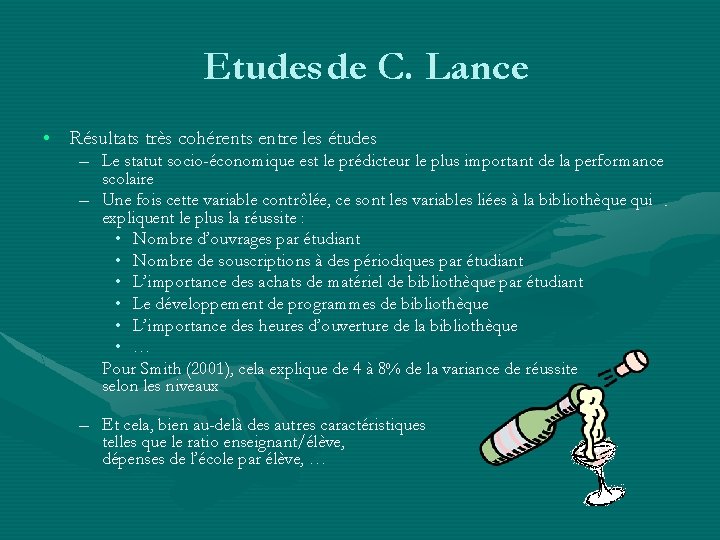 Etudes de C. Lance

• Résultats très cohérents entre les études
– Le statut socio-économique est le prédicteur le plus important de la performance scolaire
– Une fois cette variable contrôlée, ce sont les variables liées à la bibliothèque qui expliquent le plus la réussite :
• Nombre d'ouvrages par étudiant
• Nombre de souscriptions à des périodiques par étudiant
• L'importance des achats de matériel de bibliothèque par étudiant
• Le développement de programmes de bibliothèque
• L'importance des heures d'ouverture de la bibliothèque
• …
Pour Smith (2001), cela explique de 4 à 8% de la variance de réussite selon les niveaux

– Et cela, bien au-delà des autres caractéristiques telles que le ratio enseignant/élève, dépenses de l'école par élève, …